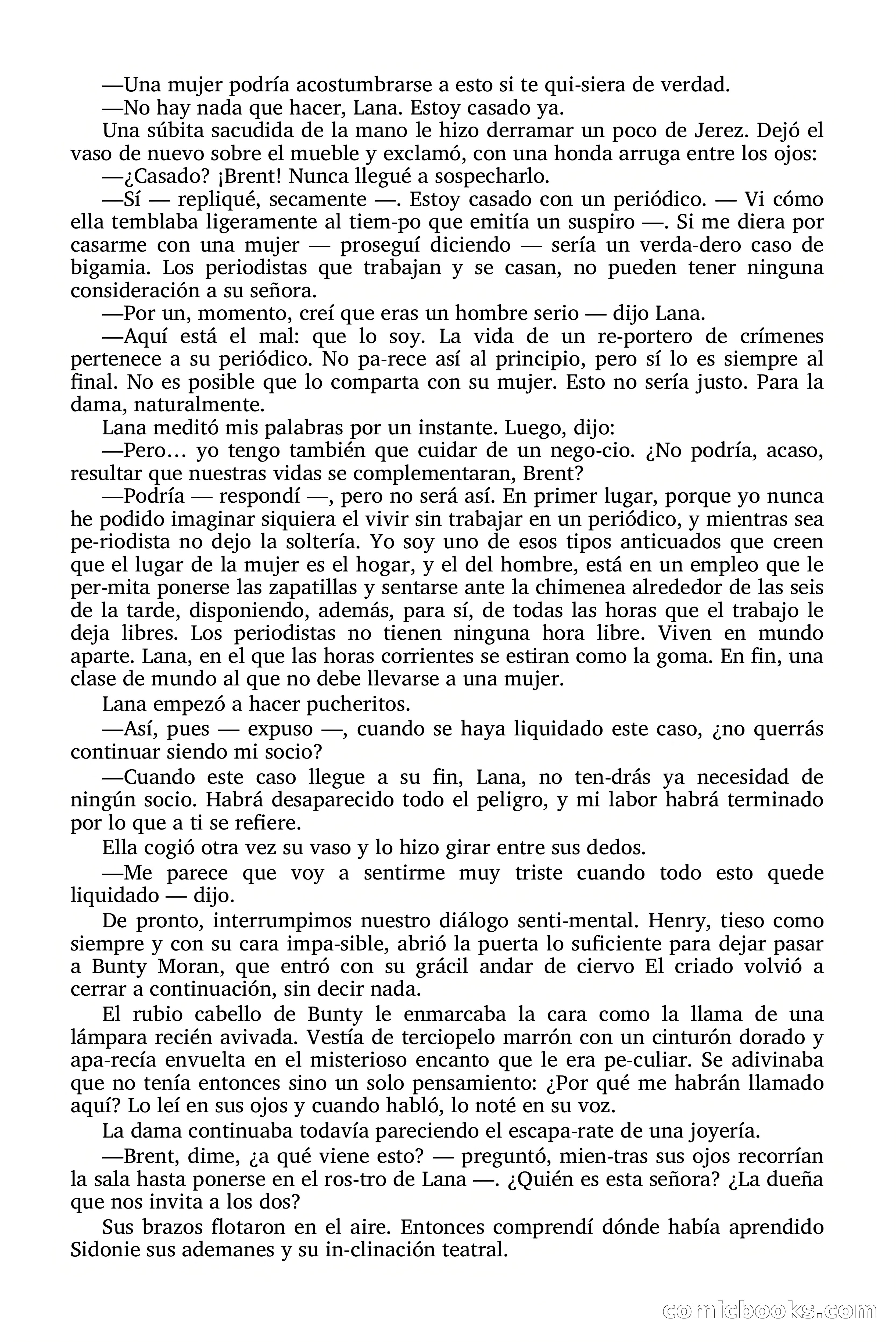 —Una mujer podría acostumbrarse a esto si te qui-siera de verdad.

—No hay nada que hacer, Lana. Estoy casado ya.

Una súbita sacudida de la mano le hizo derramar un poco de Jerez. Dejó el vaso de nuevo sobre el mueble y exclamó, con una honda arruga entre los ojos:

—¿Casado? ¡Brent! Nunca llegué a sospecharlo.

—Sí — repliqué, secamente —. Estoy casado con un periódico. — Vi cómo ella temblaba ligeramente al tiem-po que emitía un suspiro —. Si me diera por casarme con una mujer — proseguí diciendo — sería un verda-dero caso de bigamia. Los periodistas que trabajan y se casan, no pueden tener ninguna consideración a su señora.

—Por un, momento, creí que eras un hombre serio — dijo Lana.

—Aquí está el mal: que lo soy. La vida de un re-portero de crímenes pertenece a su periódico. No pa-rece así al principio, pero sí lo es siempre al final. No es posible que lo comparta con su mujer. Esto no sería justo. Para la dama, naturalmente.

Lana meditó mis palabras por un instante. Luego, dijo:

—Pero… yo tengo también que cuidar de un nego-cio. ¿No podría, acaso, resultar que nuestras vidas se complementaran, Brent?

—Podría — respondí —, pero no será así. En primer lugar, porque yo nunca he podido imaginar siquiera el vivir sin trabajar en un periódico, y mientras sea pe-riodista no dejo la soltería. Yo soy uno de esos tipos anticuados que creen que el lugar de la mujer es el hogar, y el del hombre, está en un empleo que le per-mita ponerse las zapatillas y sentarse ante la chimenea alrededor de las seis de la tarde, disponiendo, además, para sí, de todas las horas que el trabajo le deja libres. Los periodistas no tienen ninguna hora libre. Viven en mundo aparte. Lana, en el que las horas corrientes se estiran como la goma. En fin, una clase de mundo al que no debe llevarse a una mujer.

Lana empezó a hacer pucheritos.

—Así, pues — expuso —, cuando se haya liquidado este caso, ¿no querrás continuar siendo mi socio?

—Cuando este caso llegue a su fin, Lana, no ten-drás ya necesidad de ningún socio. Habrá desaparecido todo el peligro, y mi labor habrá terminado por lo que a ti se refiere.

Ella cogió otra vez su vaso y lo hizo girar entre sus dedos.

—Me parece que voy a sentirme muy triste cuando todo esto quede liquidado — dijo.

De pronto, interrumpimos nuestro diálogo senti-mental. Henry, tieso como siempre y con su cara impa-sible, abrió la puerta lo suficiente para dejar pasar a Bunty Moran, que entró con su grácil andar de ciervo El criado volvió a cerrar a continuación, sin decir nada.

El rubio cabello de Bunty le enmarcaba la cara como la llama de una lámpara recién avivada. Vestía de terciopelo marrón con un cinturón dorado y apa-recía envuelta en el misterioso encanto que le era pe-culiar. Se adivinaba que no tenía entonces sino un solo pensamiento: ¿Por qué me habrán llamado aquí? Lo leí en sus ojos y cuando habló, lo noté en su voz.

La dama continuaba todavía pareciendo el escapa-rate de una joyería.

—Brent, dime, ¿a qué viene esto? — preguntó, mien-tras sus ojos recorrían la sala hasta ponerse en el ros-tro de Lana —. ¿Quién es esta señora? ¿La dueña que nos invita a los dos?

Sus brazos flotaron en el aire. Entonces comprendí dónde había aprendido Sidonie sus ademanes y su in-clinación teatral.

comicbooks.com